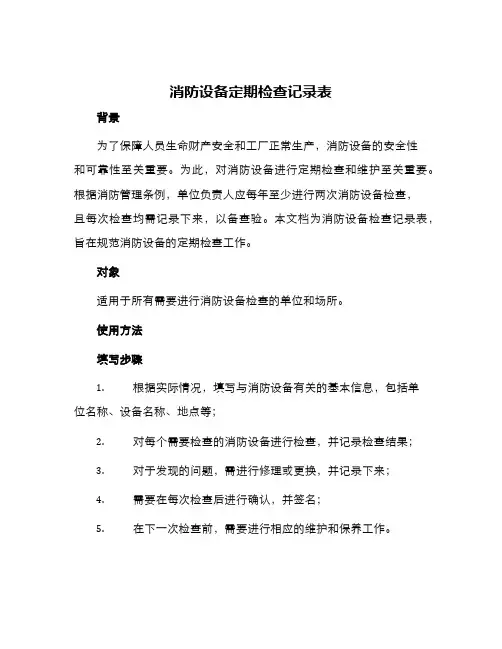 消防设备定期检查记录表

背景

为了保障人员生命财产安全和工厂正常生产，消防设备的安全性和可靠性至关重要。为此，对消防设备进行定期检查和维护至关重要。根据消防管理条例，单位负责人应每年至少进行两次消防设备检查，且每次检查均需记录下来，以备查验。本文档为消防设备检查记录表，旨在规范消防设备的定期检查工作。

对象

适用于所有需要进行消防设备检查的单位和场所。

使用方法

填写步骤

1. 根据实际情况，填写与消防设备有关的基本信息，包括单位名称、设备名称、地点等；

2. 对每个需要检查的消防设备进行检查，并记录检查结果；

3. 对于发现的问题，需进行修理或更换，并记录下来；

4. 需要在每次检查后进行确认，并签名；

5. 在下一次检查前，需要进行相应的维护和保养工作。